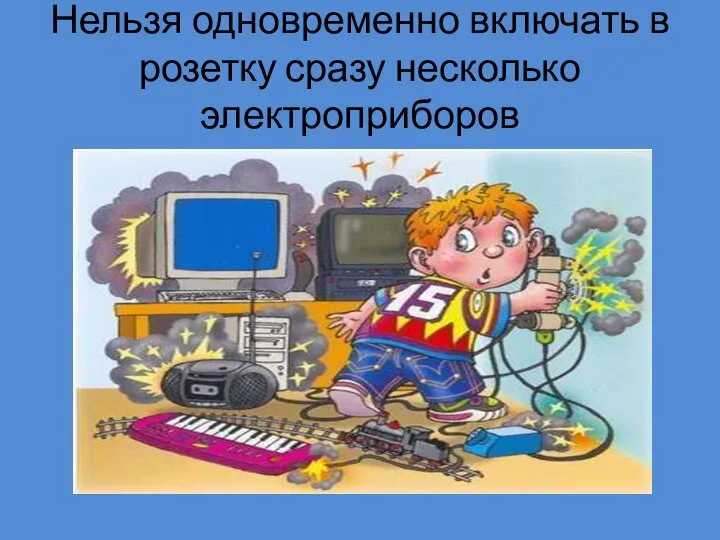 Нельзя одновременно включать в розетку сразу несколько электроприборов

15